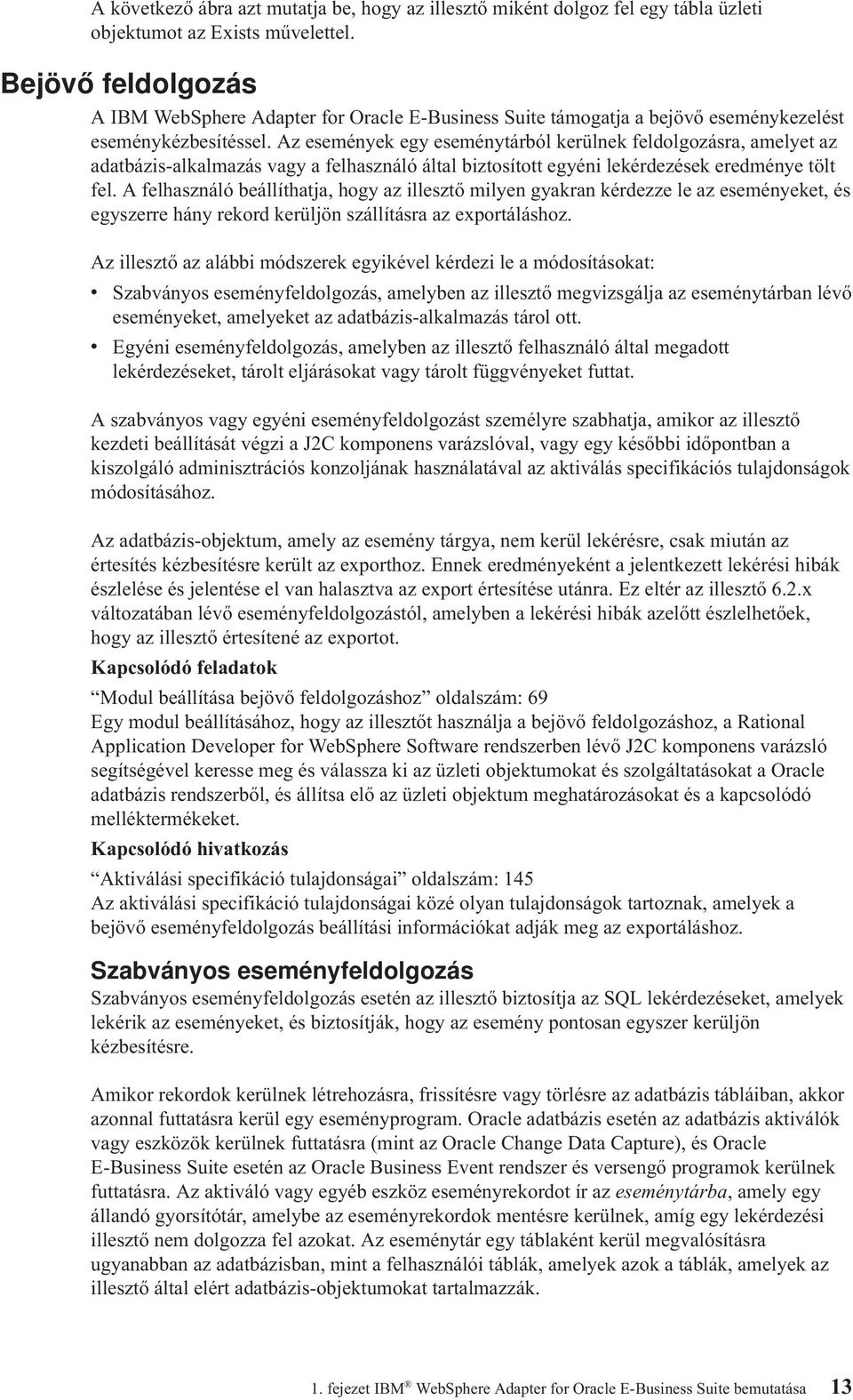 A következő ábra azt mutatja be, hogy az illesztő miként dolgoz fel egy tábla üzleti objektumot az Exists művelettel.

Bejövő feldolgozás

A IBM WebSphere Adapter for Oracle E-Business Suite támogatja a bejövő eseménykezelést eseménykézbesítéssel. Az események egy eseménytárból kerülnek feldolgozásra, amelyet az adatbázis-alkalmazás vagy a felhasználó által biztosított egyéni lekérdezések eredménye tölt fel. A felhasználó beállíthatja, hogy az illesztő milyen gyakran kérdezze le az eseményeket, és egyszerre hány rekord kerüljön szállításra az exportáláshoz.

Az illesztő az alábbi módszerek egyikével kérdezi le a módosításokat:

• Szabványos eseményfeldolgozás, amelyben az illesztő megvizsgálja az eseménytárban lévő eseményeket, amelyeket az adatbázis-alkalmazás tárol ott.
• Egyéni eseményfeldolgozás, amelyben az illesztő felhasználó által megadott lekérdezéseket, tárolt eljárásokat vagy tárolt függvényeket futtat.

A szabványos vagy egyéni eseményfeldolgozást személyre szabhatja, amikor az illesztő kezdeti beállítását végzi a J2C komponens varázslóval, vagy egy későbbi időpontban a kiszolgáló adminisztrációs konzoljának használatával az aktiválás specifikációs tulajdonságok módosításához.

Az adatbázis-objektum, amely az esemény tárgya, nem kerül lekérésre, csak miután az értesítés kézbesítésre került az exporthoz. Ennek eredményeként a jelentkezett lekérési hibák észlelése és jelentése el van halasztva az export értesítése utánra. Ez eltér az illesztő 6.2.x változatában lévő eseményfeldolgozástól, amelyben a lekérési hibák azelőtt észlelhetőek, hogy az illesztő értesítené az exportot.

Kapcsolódó feladatok

“Modul beállítása bejövő feldolgozáshoz” oldalszám: 69
Egy modul beállításához, hogy az illesztőt használja a bejövő feldolgozáshoz, a Rational Application Developer for WebSphere Software rendszerben lévő J2C komponens varázsló segítségével keresse meg és válassza ki az üzleti objektumokat és szolgáltatásokat a Oracle adatbázis rendszerből, és állítsa elő az üzleti objektum meghatározásokat és a kapcsolódó melléktermékeket.

Kapcsolódó hivatkozás

“Aktiválási specifikáció tulajdonságai” oldalszám: 145
Az aktiválási specifikáció tulajdonságai közé olyan tulajdonságok tartoznak, amelyek a bejövő eseményfeldolgozás beállítási információkat adják meg az exportáláshoz.

Szabványos eseményfeldolgozás

Szabványos eseményfeldolgozás esetén az illesztő biztosítja az SQL lekérdezéseket, amelyek lekérik az eseményeket, és biztosítják, hogy az esemény pontosan egyszer kerüljön kézbesítésre.

Amikor rekordok kerülnek létrehozásra, frissítésre vagy törlésre az adatbázis tábláiban, akkor azonnal futtatásra kerül egy eseményprogram. Oracle adatbázis esetén az adatbázis aktiválók vagy eszközök kerülnek futtatásra (mint az Oracle Change Data Capture), és Oracle E-Business Suite esetén az Oracle Business Event rendszer és versengő programok kerülnek futtatásra. Az aktiváló vagy egyéb eszköz eseményrekordot ír az eseménytárba, amely egy állandó gyorsítótár, amelybe az eseményrekordok mentésre kerülnek, amíg egy lekérdezési illesztő nem dolgozza fel azokat. Az eseménytár egy táblaként kerül megvalósításra ugyanabban az adatbázisban, mint a felhasználói táblák, amelyek azok a táblák, amelyek az illesztő által elért adatbázis-objektumokat tartalmazzák.

1. fejezet IBM® WebSphere Adapter for Oracle E-Business Suite bemutatása 13